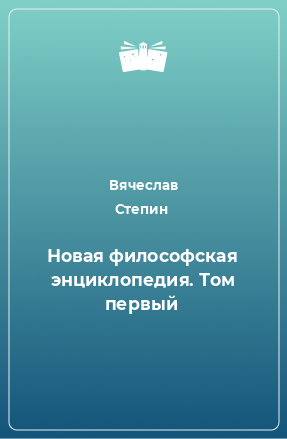 Вячеслав Степин

Новая философская энциклопедия. Том первый